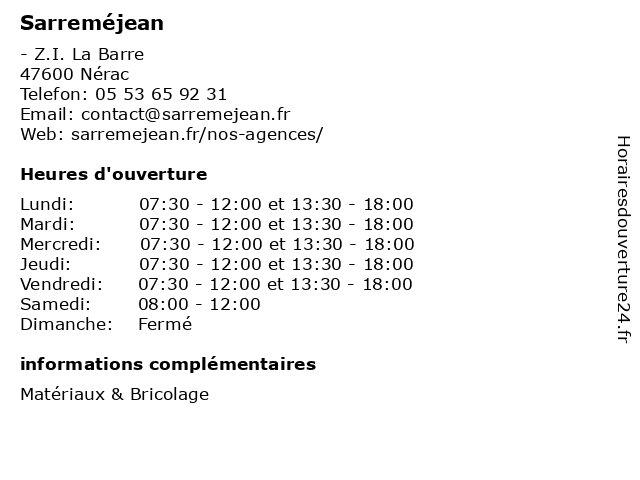 Sarreméjean

- Z.I. La Barre
47600 Nérac
Telefon: 05 53 65 92 31
Email: contact@sarremejean.fr
Web: sarremejean.fr/nos-agences/

Heures d'ouverture

| | |
|---|---|
| Lundi: | 07:30 - 12:00 et 13:30 - 18:00 |
| Mardi: | 07:30 - 12:00 et 13:30 - 18:00 |
| Mercredi: | 07:30 - 12:00 et 13:30 - 18:00 |
| Jeudi: | 07:30 - 12:00 et 13:30 - 18:00 |
| Vendredi: | 07:30 - 12:00 et 13:30 - 18:00 |
| Samedi: | 08:00 - 12:00 |
| Dimanche: | Fermé |

informations complémentaires

Matériaux & Bricolage

Horairesdouverture24.fr